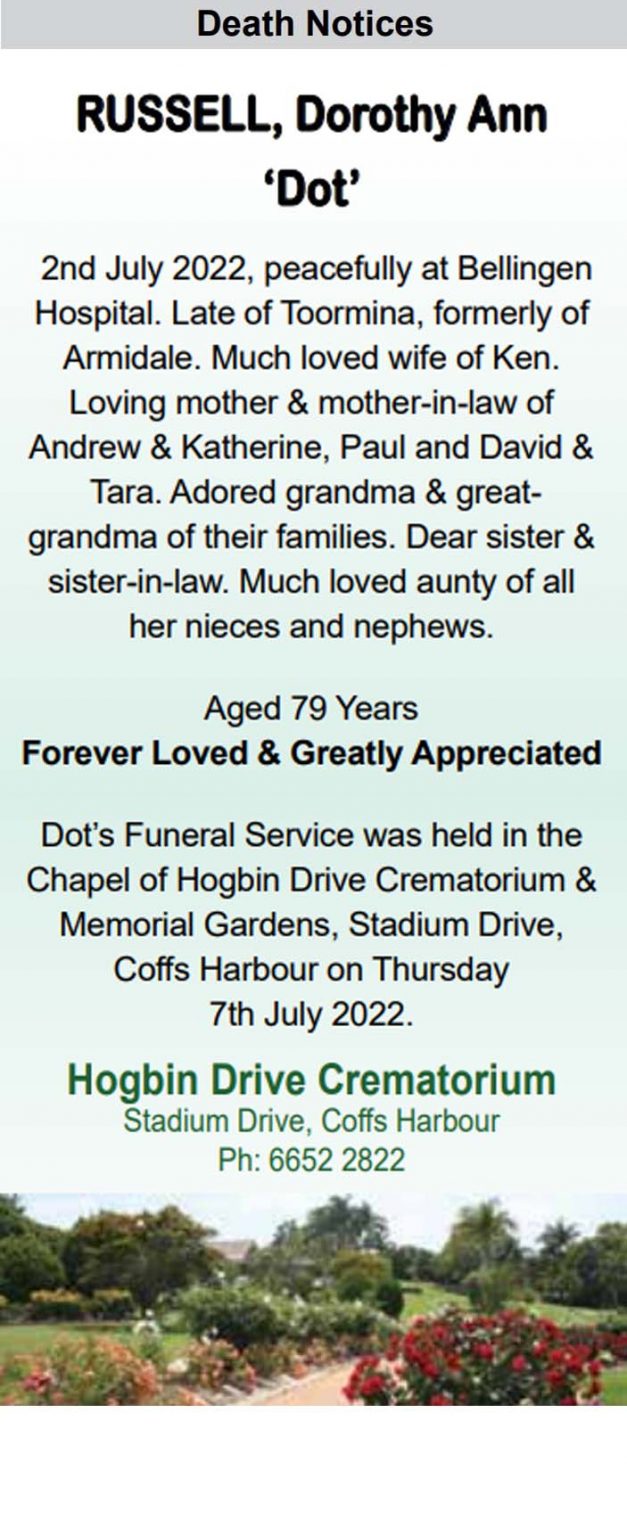 Death Notices

RUSSELL, Dorothy Ann
'Dot'

2nd July 2022, peacefully at Bellingen Hospital. Late of Toormina, formerly of Armidale. Much loved wife of Ken. Loving mother & mother-in-law of Andrew & Katherine, Paul and David & Tara. Adored grandma & great-grandma of their families. Dear sister & sister-in-law. Much loved aunty of all her nieces and nephews.

Aged 79 Years
Forever Loved & Greatly Appreciated

Dot's Funeral Service was held in the Chapel of Hogbin Drive Crematorium & Memorial Gardens, Stadium Drive, Coffs Harbour on Thursday 7th July 2022.

Hogbin Drive Crematorium
Stadium Drive, Coffs Harbour
Ph: 6652 2822